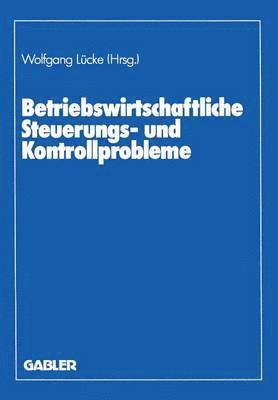 Wolfgang Lücke (Hrsg.)

Betriebswirtschaftliche Steuerungs- und Kontrollprobleme

GABLER